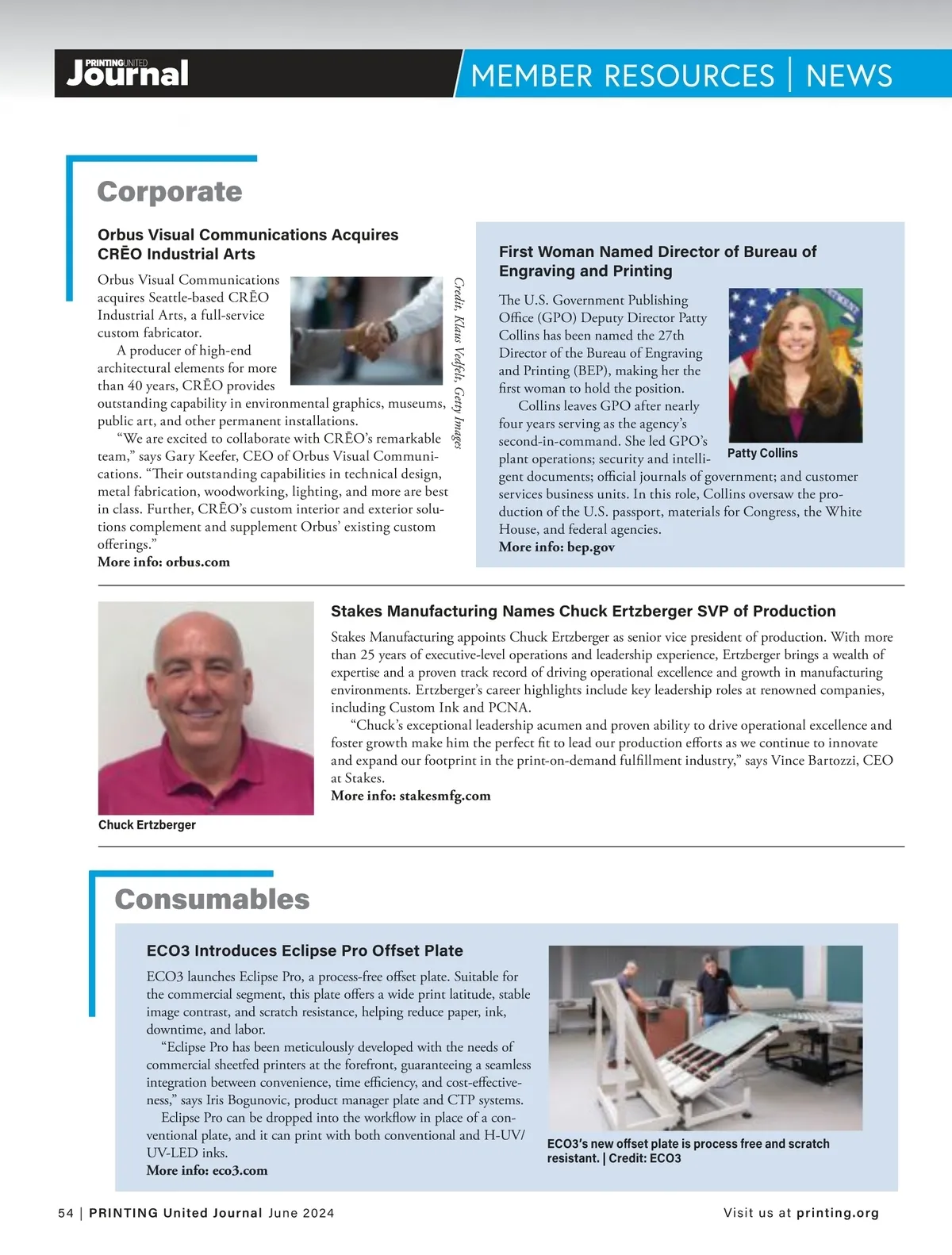 PRINTINGUNITED Journal

MEMBER RESOURCES | NEWS

Corporate

Orbus Visual Communications Acquires CRĒO Industrial Arts

Orbus Visual Communications acquires Seattle-based CRĒO Industrial Arts, a full-service custom fabricator.

A producer of high-end architectural elements for more than 40 years, CRĒO provides outstanding capability in environmental graphics, museums, public art, and other permanent installations.

"We are excited to collaborate with CRĒO's remarkable team," says Gary Keefer, CEO of Orbus Visual Communications. "Their outstanding capabilities in technical design, metal fabrication, woodworking, lighting, and more are best in class. Further, CRĒO's custom interior and exterior solutions complement and supplement Orbus' existing custom offerings."

More info: orbus.com

Credit: Klaus Vedfelt, Getty Images

First Woman Named Director of Bureau of Engraving and Printing

The U.S. Government Publishing Office (GPO) Deputy Director Patty Collins has been named the 27th Director of the Bureau of Engraving and Printing (BEP), making her the first woman to hold the position.

Collins leaves GPO after nearly four years serving as the agency's second-in-command. She led GPO's plant operations; security and intelligent documents; official journals of government; and customer services business units. In this role, Collins oversaw the production of the U.S. passport, materials for Congress, the White House, and federal agencies.

More info: bep.gov

Patty Collins

Stakes Manufacturing Names Chuck Ertzberger SVP of Production

Stakes Manufacturing appoints Chuck Ertzberger as senior vice president of production. With more than 25 years of executive-level operations and leadership experience, Ertzberger brings a wealth of expertise and a proven track record of driving operational excellence and growth in manufacturing environments. Ertzberger's career highlights include key leadership roles at renowned companies, including Custom Ink and PCNA.

"Chuck's exceptional leadership acumen and proven ability to drive operational excellence and foster growth make him the perfect fit to lead our production efforts as we continue to innovate and expand our footprint in the print-on-demand fulfillment industry," says Vince Bartozzi, CEO at Stakes.

More info: stakesmfg.com

Chuck Ertzberger

Consumables

ECO3 Introduces Eclipse Pro Offset Plate

ECO3 launches Eclipse Pro, a process-free offset plate. Suitable for the commercial segment, this plate offers a wide print latitude, stable image contrast, and scratch resistance, helping reduce paper, ink, downtime, and labor.

"Eclipse Pro has been meticulously developed with the needs of commercial sheetfed printers at the forefront, guaranteeing a seamless integration between convenience, time efficiency, and cost-effectiveness," says Iris Bogunovic, product manager plate and CTP systems.

Eclipse Pro can be dropped into the workflow in place of a conventional plate, and it can print with both conventional and H-UV/UV-LED inks.

More info: eco3.com

ECO3's new offset plate is process free and scratch resistant. | Credit: ECO3

54 | PRINTING United Journal June 2024

Visit us at printing.org